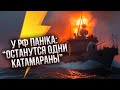 У РФ ПАНІКА:
"ОСТАНУТСЯ ОДНИ КАТАМАРАНЫ"